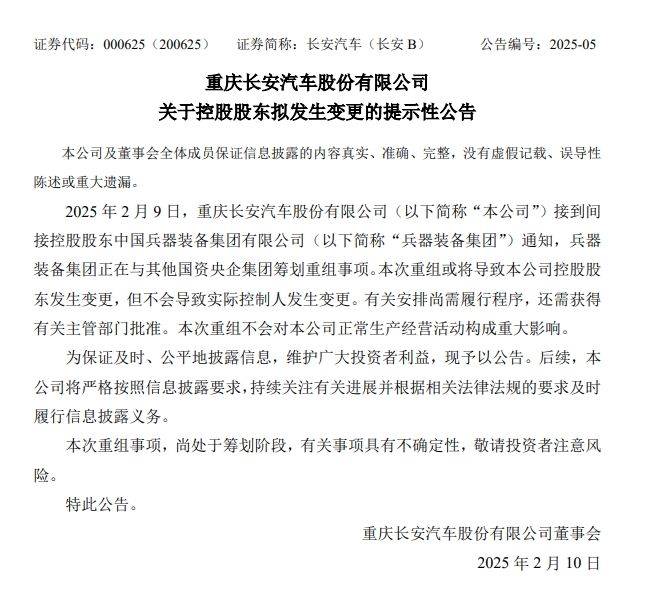 证券代码：000625（200625）　证券简称：长安汽车（长安 B）　公告编号：2025-05

重庆长安汽车股份有限公司
关于控股股东拟发生变更的提示性公告

本公司及董事会全体成员保证信息披露的内容真实、准确、完整，没有虚假记载、误导性陈述或重大遗漏。

2025 年 2 月 9 日，重庆长安汽车股份有限公司（以下简称“本公司”）接到间接控股股东中国兵器装备集团有限公司（以下简称“兵器装备集团”）通知，兵器装备集团正在与其他国资央企集团筹划重组事项。本次重组或将导致本公司控股股东发生变更，但不会导致实际控制人发生变更。有关安排尚需履行程序，还需获得有关主管部门批准。本次重组不会对本公司正常生产经营活动构成重大影响。

为保证及时、公平地披露信息，维护广大投资者利益，现予以公告。后续，本公司将严格按照信息披露要求，持续关注有关进展并根据相关法律法规的要求及时履行信息披露义务。

本次重组事项，尚处于筹划阶段，有关事项具有不确定性，敬请投资者注意风险。

特此公告。

重庆长安汽车股份有限公司董事会
2025 年 2 月 10 日